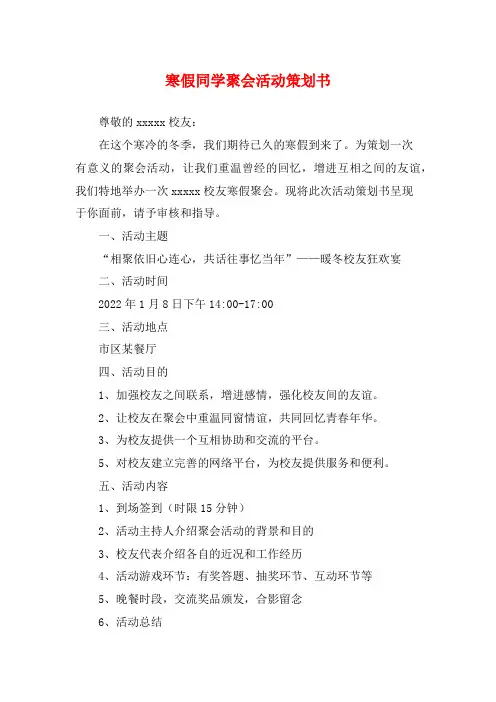 寒假同学聚会活动策划书

尊敬的 xxxxx 校友：

在这个寒冷的冬季，我们期待已久的寒假到来了。为策划一次有意义的聚会活动，让我们重温曾经的回忆，增进互相之间的友谊，我们特地举办一次 xxxxx 校友寒假聚会。现将此次活动策划书呈现于你面前，请予审核和指导。

一、活动主题

“相聚依旧心连心，共话往事忆当年”——暖冬校友狂欢宴

二、活动时间

2022 年 1 月 8 日下午 14:00-17:00

三、活动地点

市区某餐厅

四、活动目的

1、加强校友之间联系，增进感情，强化校友间的友谊。

2、让校友在聚会中重温同窗情谊，共同回忆青春年华。

3、为校友提供一个互相协助和交流的平台。

5、对校友建立完善的网络平台，为校友提供服务和便利。

五、活动内容

1、到场签到（时限 15 分钟）

2、活动主持人介绍聚会活动的背景和目的

3、校友代表介绍各自的近况和工作经历

4、活动游戏环节：有奖答题、抽奖环节、互动环节等

5、晚餐时段，交流奖品颁发，合影留念

6、活动总结